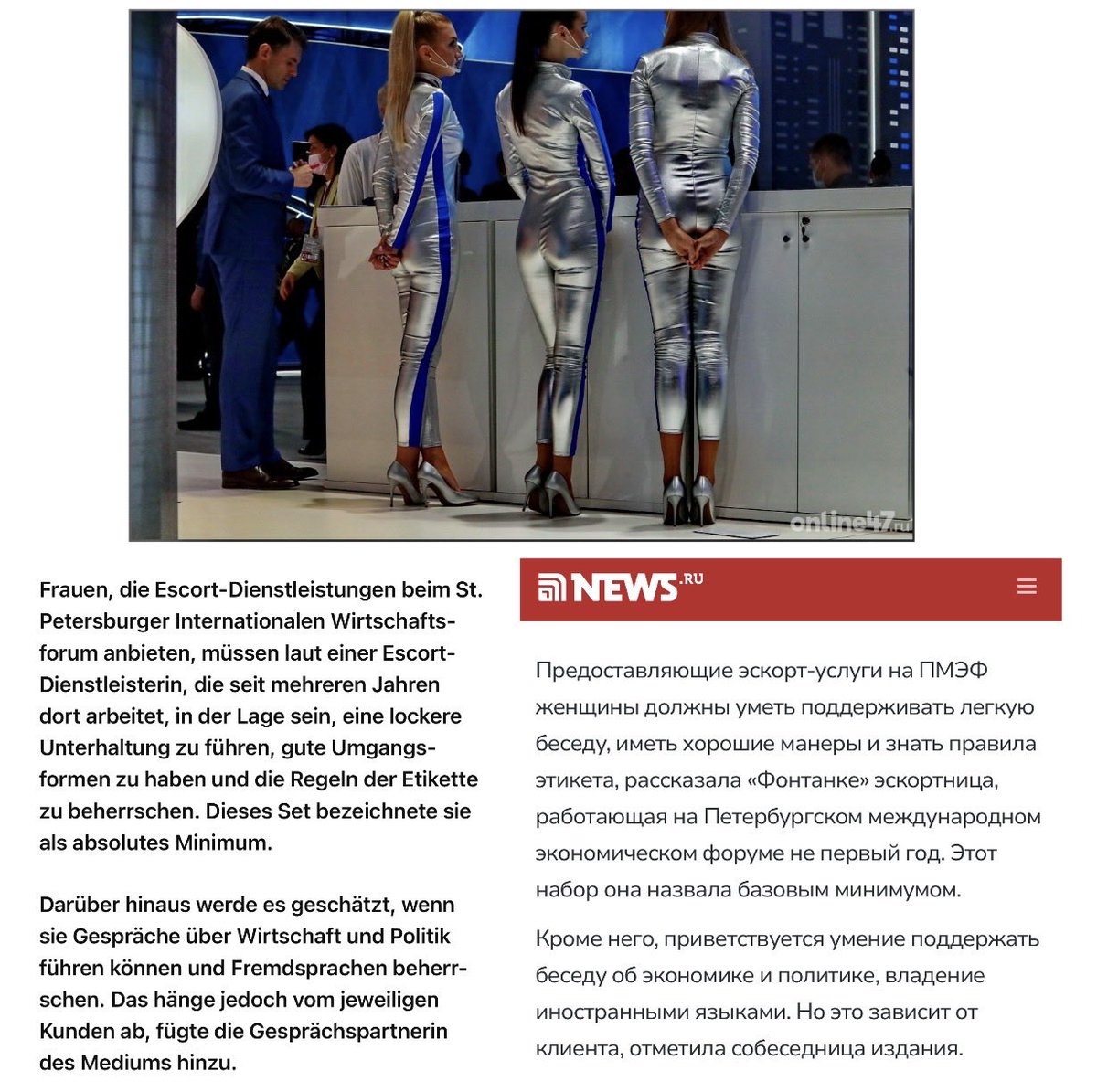 online47.ru

Frauen, die Escort-Dienstleistungen beim St. Petersburger Internationalen Wirtschaftsforum anbieten, müssen laut einer Escort-Dienstleisterin, die seit mehreren Jahren dort arbeitet, in der Lage sein, eine lockere Unterhaltung zu führen, gute Umgangsformen zu haben und die Regeln der Etikette zu beherrschen. Dieses Set bezeichnete sie als absolutes Minimum.

Darüber hinaus werde es geschätzt, wenn sie Gespräche über Wirtschaft und Politik führen können und Fremdsprachen beherrschen. Das hänge jedoch vom jeweiligen Kunden ab, fügte die Gesprächspartnerin des Mediums hinzu.

NEWS.RU

Предоставляющие эскорт-услуги на ПМЭФ женщины должны уметь поддерживать легкую беседу, иметь хорошие манеры и знать правила этикета, рассказала «Фонтанке» эскортница, работающая на Петербургском международном экономическом форуме не первый год. Этот набор она назвала базовым минимумом.

Кроме него, приветствуется умение поддержать беседу об экономике и политике, владение иностранными языками. Но это зависит от клиента, отметила собеседница издания.